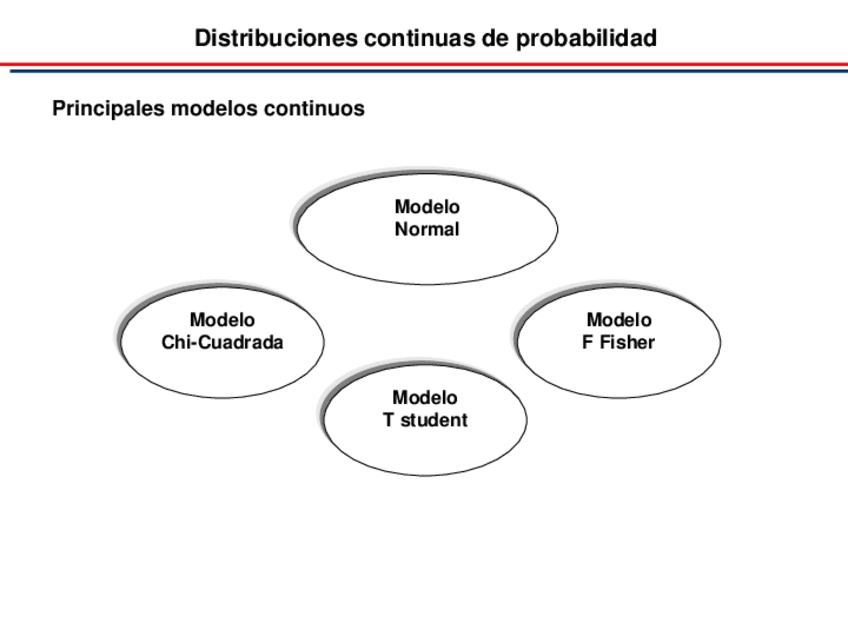 Distribuciones continuas de probabilidad

Principales modelos continuos

Modelo
Normal

Modelo
Chi-Cuadrada

Modelo
F Fisher

Modelo
T student